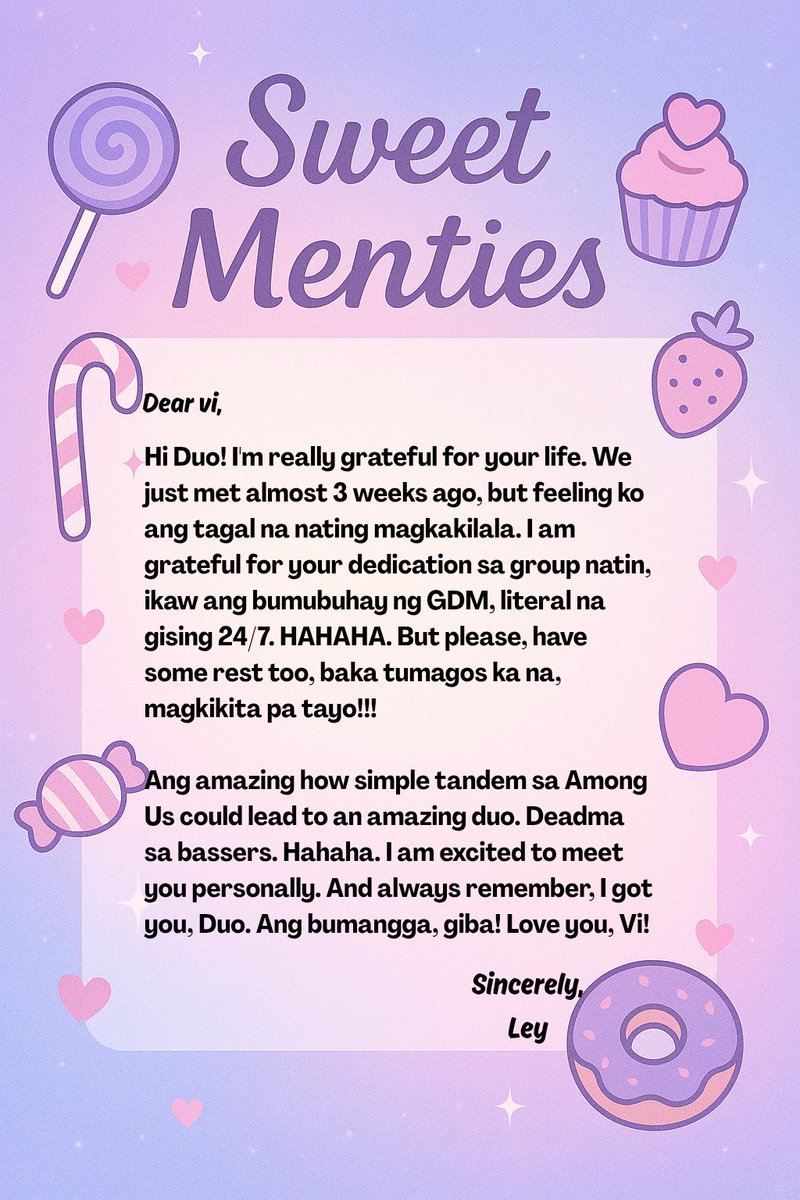 Sweet Menties

Dear vi,

Hi Duo! I'm really grateful for your life. We just met almost 3 weeks ago, but feeling ko ang tagal na nating magkakilala. I am grateful for your dedication sa group natin, ikaw ang bumubuhay ng GDM, literal na gising 24/7. HAHAHA. But please, have some rest too, baka tumagos ka na, magkikita pa tayo!!!

Ang amazing how simple tandem sa Among Us could lead to an amazing duo. Deadma sa bassers. Hahaha. I am excited to meet you personally. And always remember, I got you, Duo. Ang bumangga, giba! Love you, Vi!

Sincerely,
Ley